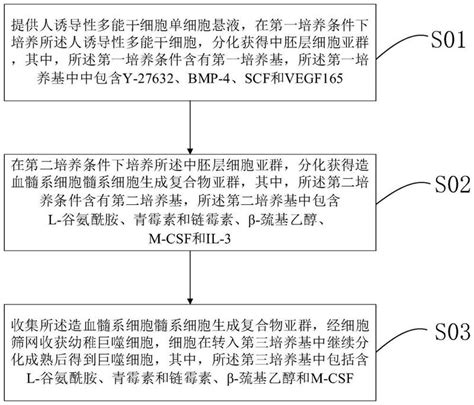 提供人诱导性多能干细胞单细胞悬液，在第一培养条件下培养所述人诱导性多能干细胞，分化获得中胚层细胞亚群，其中，所述第一培养条件含有第一培养基，所述第一培养基中中包含Y-27632、BMP-4、SCF和VEGF165

S01

在第二培养条件下培养所述中胚层细胞亚群，分化获得造血髓系细胞髓系细胞生成复合物亚群，其中，所述第二培养条件含有第二培养基，所述第二培养基中包含L-谷氨酰胺、青霉素和链霉素、β-巯基乙醇、M-CSF和IL-3

S02

收集所述造血髓系细胞髓系细胞生成复合物亚群，经细胞筛网收获幼稚巨噬细胞，细胞在转入第三培养基中继续分化成熟后得到巨噬细胞，其中，所述第三培养基中包括含L-谷氨酰胺、青霉素和链霉素、β-巯基乙醇和M-CSF

S03